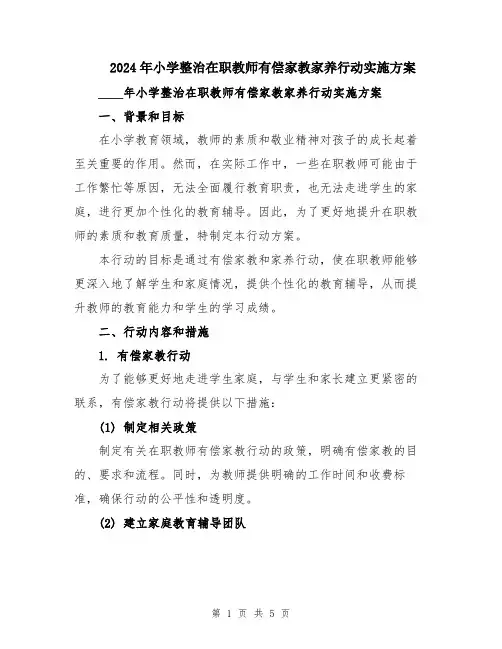 2024年小学整治在职教师有偿家教家养行动实施方案

____年小学整治在职教师有偿家教家养行动实施方案

一、背景和目标

在小学教育领域，教师的素质和敬业精神对孩子的成长起着至关重要的作用。然而，在实际工作中，一些在职教师可能由于工作繁忙等原因，无法全面履行教育职责，也无法走进学生的家庭，进行更加个性化的教育辅导。因此，为了更好地提升在职教师的素质和教育质量，特制定本行动方案。

本行动的目标是通过有偿家教和家养行动，使在职教师能够更深入地了解学生和家庭情况，提供个性化的教育辅导，从而提升教师的教育能力和学生的学习成绩。

二、行动内容和措施

1. 有偿家教行动

为了能够更好地走进学生家庭，与学生和家长建立更紧密的联系，有偿家教行动将提供以下措施：

(1) 制定相关政策

制定有关在职教师有偿家教行动的政策，明确有偿家教的目的、要求和流程。同时，为教师提供明确的工作时间和收费标准，确保行动的公平性和透明度。

(2) 建立家庭教育辅导团队

第 1 页 共 5 页